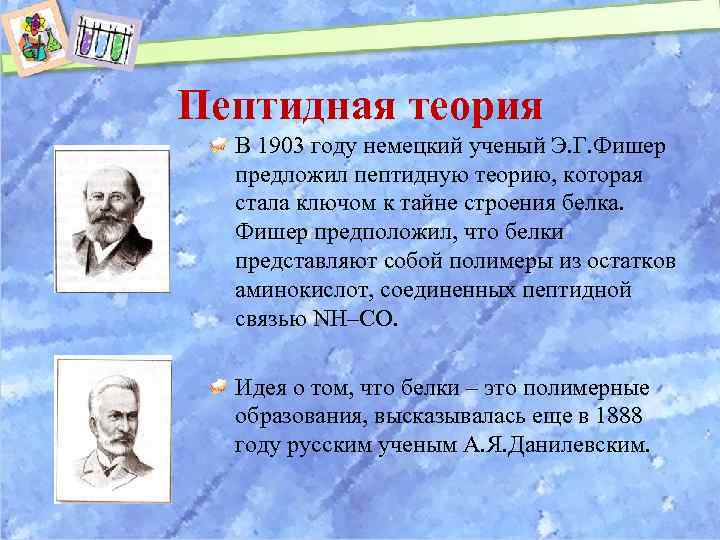 Пептидная теория

В 1903 году немецкий ученый Э.Г.Фишер предложил пептидную теорию, которая стала ключом к тайне строения белка. Фишер предположил, что белки представляют собой полимеры из остатков аминокислот, соединенных пептидной связью NH–CO.

Идея о том, что белки – это полимерные образования, высказывалась еще в 1888 году русским ученым А.Я.Данилевским.